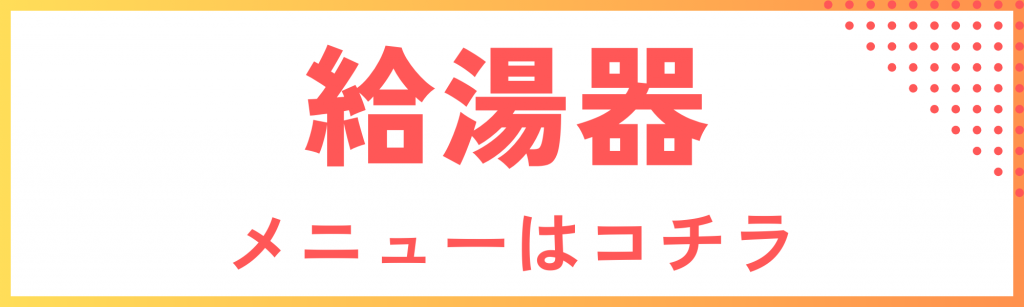 給湯器

メニューはコチラ